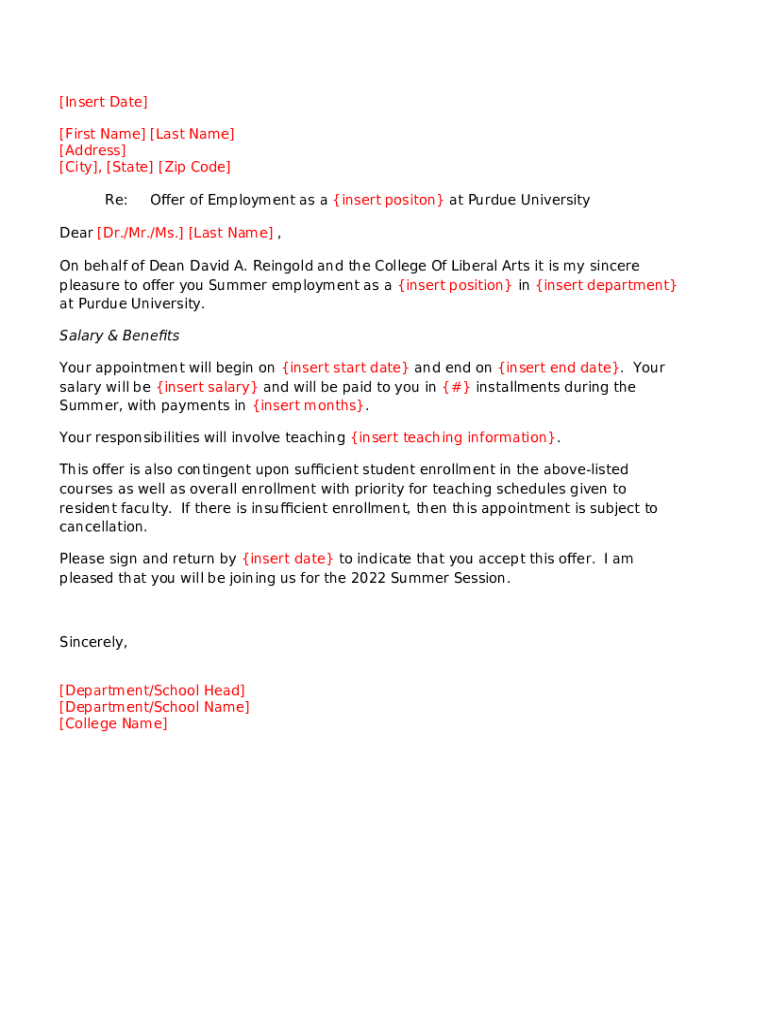 [Insert Date]

[First Name] [Last Name]
[Address]
[City], [State] [Zip Code]

Re: Offer of Employment as a {insert positon} at Purdue University

Dear [Dr./Mr./Ms.] [Last Name] ,

On behalf of Dean David A. Reingold and the College Of Liberal Arts it is my sincere pleasure to offer you Summer employment as a {insert position} in {insert department} at Purdue University.

Salary & Benefits

Your appointment will begin on {insert start date} and end on {insert end date}. Your salary will be {insert salary} and will be paid to you in {#} installments during the Summer, with payments in {insert months}.

Your responsibilities will involve teaching {insert teaching information}.

This offer is also contingent upon sufficient student enrollment in the above-listed courses as well as overall enrollment with priority for teaching schedules given to resident faculty. If there is insufficient enrollment, then this appointment is subject to cancellation.

Please sign and return by {insert date} to indicate that you accept this offer. I am pleased that you will be joining us for the 2022 Summer Session.

Sincerely,

[Department/School Head]
[Department/School Name]
[College Name]